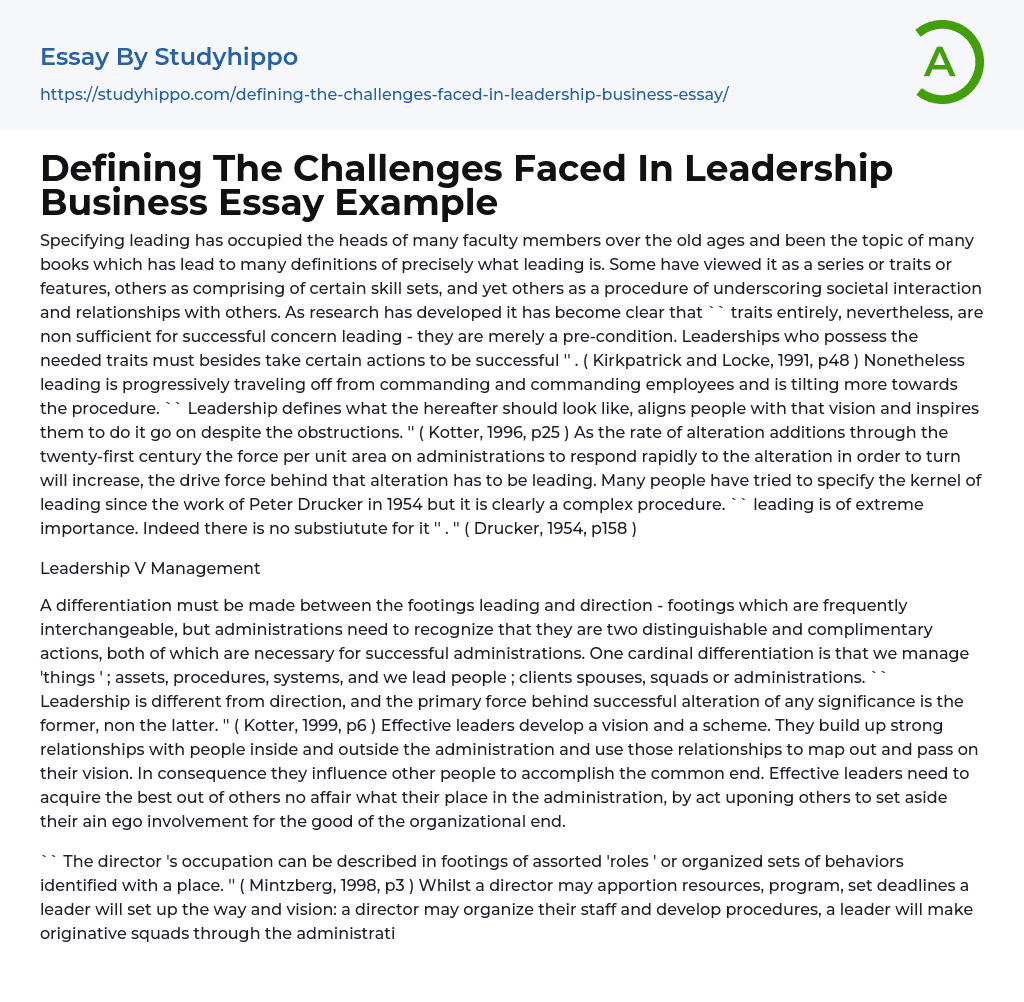 Essay By Studyhippo
https://studyhippo.com/defining-the-challenges-faced-in-leadership-business-essay/

A

Defining The Challenges Faced In Leadership Business Essay Example

Specifying leading has occupied the heads of many faculty members over the old ages and been the topic of many books which has lead to many definitions of precisely what leading is. Some have viewed it as a series or traits or features, others as comprising of certain skill sets, and yet others as a procedure of underscoring societal interaction and relationships with others. As research has developed it has become clear that `` traits entirely, nevertheless, are non sufficient for successful concern leading - they are merely a pre-condition. Leaderships who possess the needed traits must besides take certain actions to be successful '' . ( Kirkpatrick and Locke, 1991, p48 ) Nonetheless leading is progressively traveling off from commanding and commanding employees and is tilting more towards the procedure. `` Leadership defines what the hereafter should look like, aligns people with that vision and inspires them to do it go on despite the obstructions. '' ( Kotter, 1996, p25 ) As the rate of alteration additions through the twenty-first century the force per unit area on administrations to respond rapidly to the alteration in order to turn will increase, the drive force behind that alteration has to be leading. Many people have tried to specify the kernel of leading since the work of Peter Drucker in 1954 but it is clearly a complex procedure. `` leading is of extreme importance. Indeed there is no substiutute for it '' . '' ( Drucker, 1954, p158 )

Leadership V Management

A differentiation must be made between the footings leading and direction - footings which are frequently interchangeable, but administrations need to recognize that they are two distinguishable and complimentary actions, both of which are necessary for successful administrations. One cardinal differentiation is that we manage 'things ' ; assets, procedures, systems, and we lead people ; clients spouses, squads or administrations. `` Leadership is different from direction, and the primary force behind successful alteration of any significance is the former, non the latter. '' ( Kotter, 1999, p6 ) Effective leaders develop a vision and a scheme. They build up strong relationships with people inside and outside the administration and use those relationships to map out and pass on their vision. In consequence they influence other people to accomplish the common end. Effective leaders need to acquire the best out of others no affair what their place in the administration, by act uponing others to set aside their ain ego involvement for the good of the organizational end.

`` The director 's occupation can be described in footings of assorted 'roles ' or organized sets of behaviors identified with a place. '' ( Mintzberg, 1998, p3 ) Whilst a director may apportion resources, program, set deadlines a leader will set up the way and vision: a director may organize their staff and develop procedures, a leader will make originative squads through the administrati